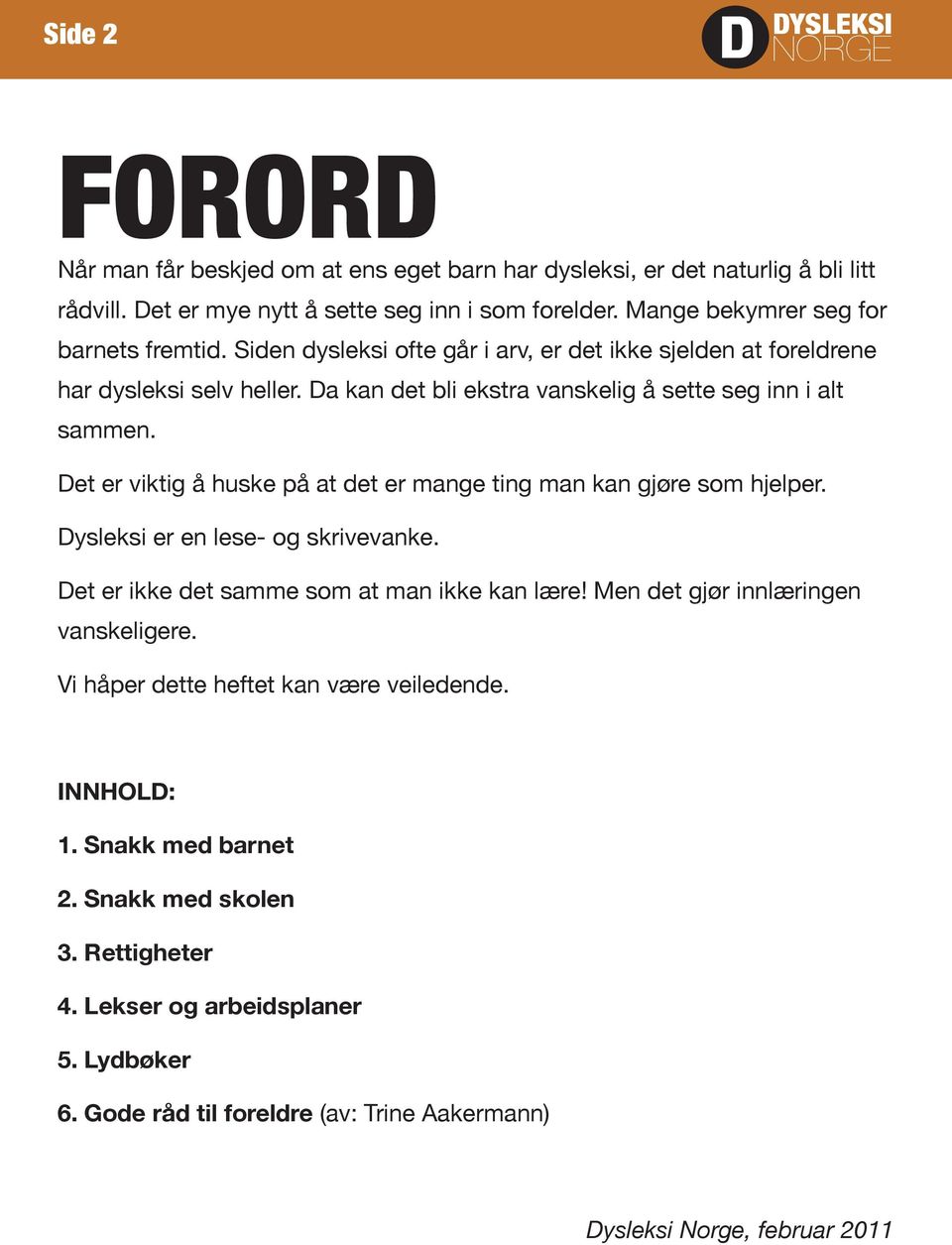 Side 2

D DYSLEKSI NORGE

FORORD

Når man får beskjed om at ens eget barn har dysleksi, er det naturlig å bli litt rådvill. Det er mye nytt å sette seg inn i som forelder. Mange bekymrer seg for barnets fremtid. Siden dysleksi ofte går i arv, er det ikke sjelden at foreldrene har dysleksi selv heller. Da kan det bli ekstra vanskelig å sette seg inn i alt sammen.

Det er viktig å huske på at det er mange ting man kan gjøre som hjelper.

Dysleksi er en lese- og skrivevanke.

Det er ikke det samme som at man ikke kan lære! Men det gjør innlæringen vanskeligere.

Vi håper dette heftet kan være veiledende.

INNHOLD:

1. Snakk med barnet

2. Snakk med skolen

3. Rettigheter

4. Lekser og arbeidsplaner

5. Lydbøker

6. Gode råd til foreldre (av: Trine Aakermann)

Dysleksi Norge, februar 2011